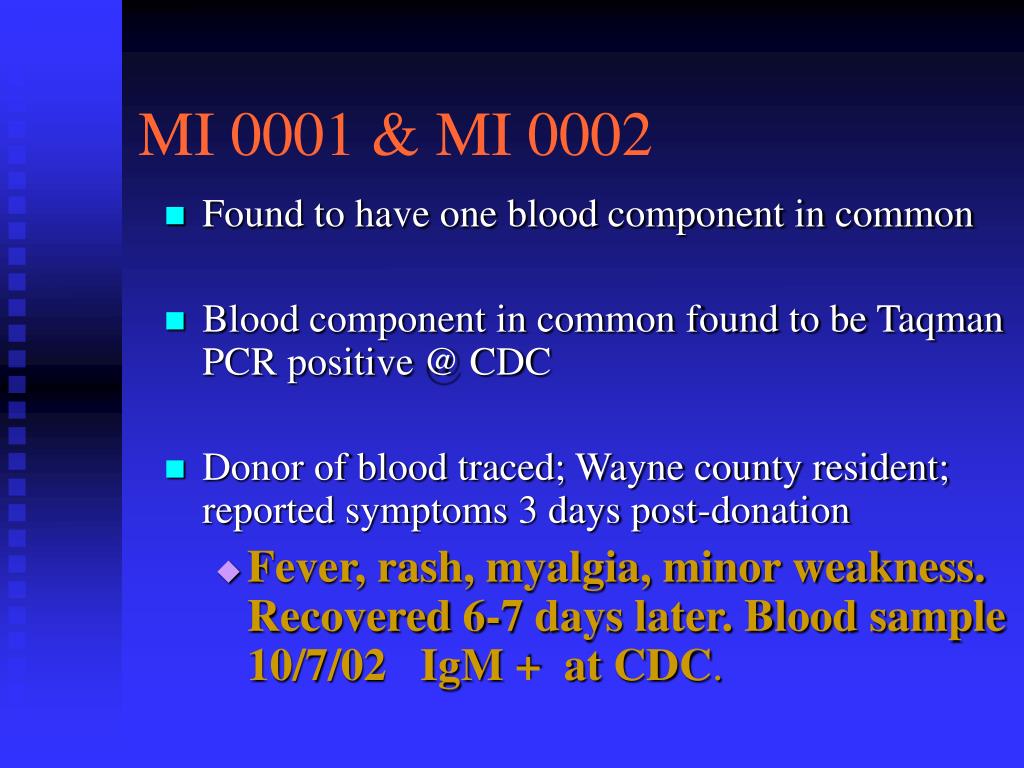 MI 0001 & MI 0002

Found to have one blood component in common

Blood component in common found to be Taqman PCR positive @ CDC

Donor of blood traced; Wayne county resident; reported symptoms 3 days post-donation

Fever, rash, myalgia, minor weakness. Recovered 6-7 days later. Blood sample 10/7/02 IgM + at CDC.